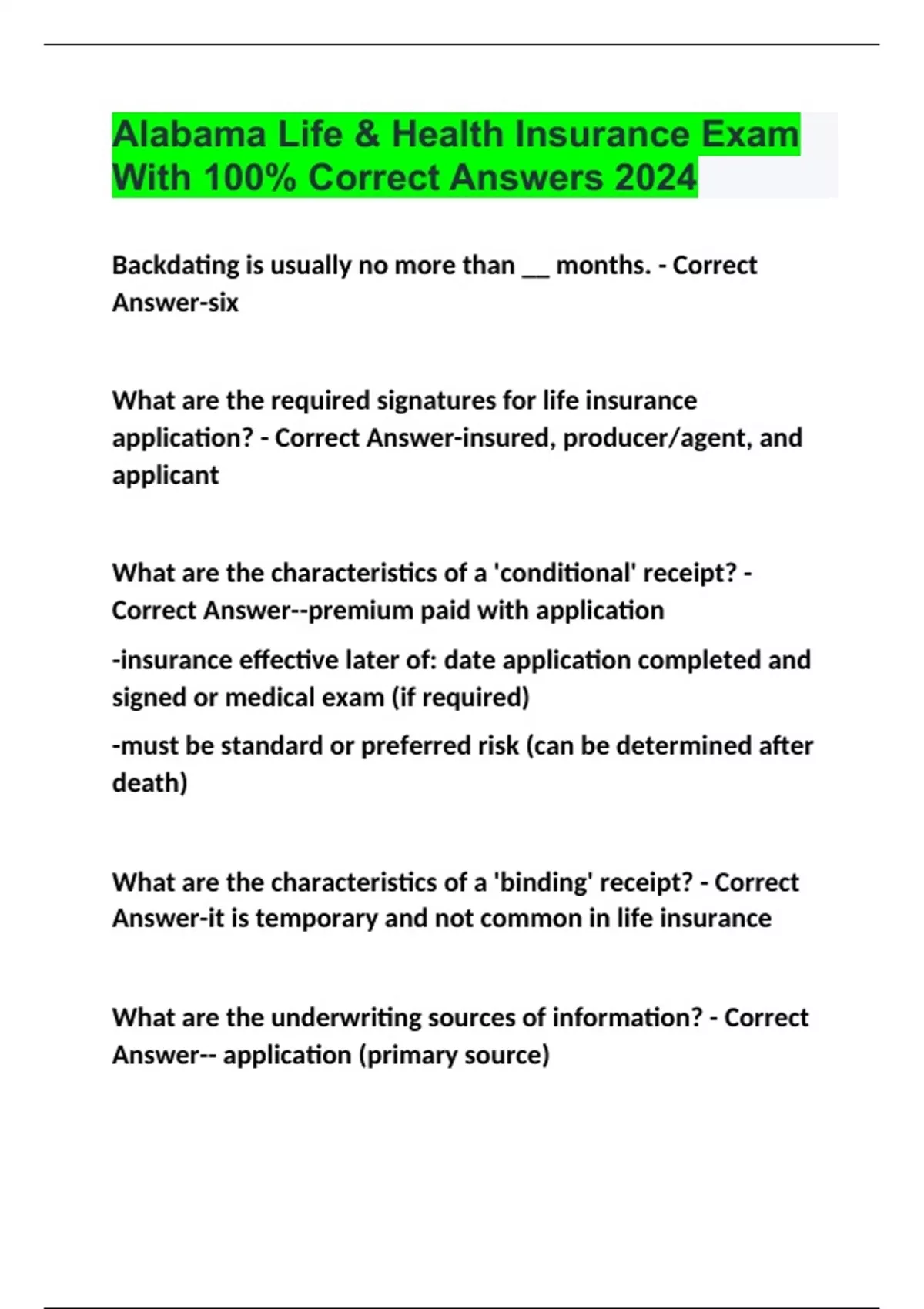 Alabama Life & Health Insurance Exam With 100% Correct Answers 2024

Backdating is usually no more than __ months. - Correct Answer-six

What are the required signatures for life insurance application? - Correct Answer-insured, producer/agent, and applicant

What are the characteristics of a 'conditional' receipt? - Correct Answer--premium paid with application

-insurance effective later of: date application completed and signed or medical exam (if required)

-must be standard or preferred risk (can be determined after death)

What are the characteristics of a 'binding' receipt? - Correct Answer-it is temporary and not common in life insurance

What are the underwriting sources of information? - Correct Answer-- application (primary source)